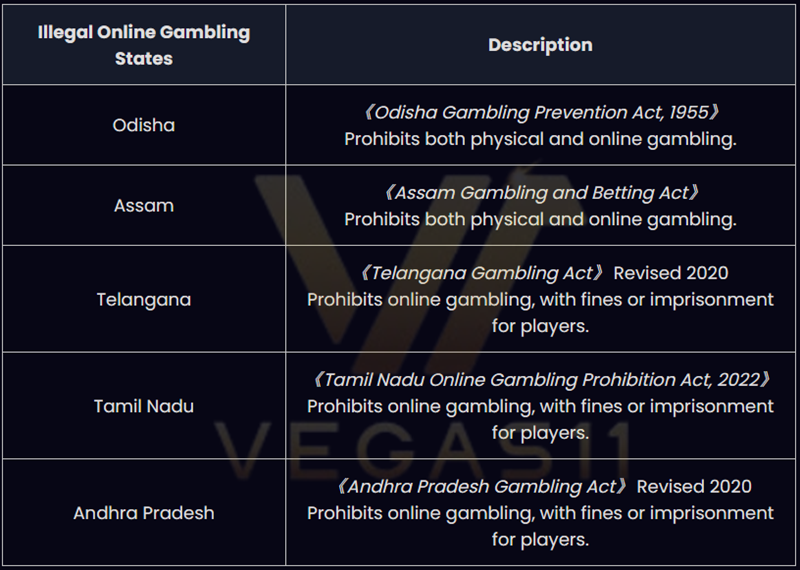 | Illegal Online Gambling States | Description |
|---|---|
| Odisha | 《Odisha Gambling Prevention Act, 1955》 Prohibits both physical and online gambling. |
| Assam | 《Assam Gambling and Betting Act》 Prohibits both physical and online gambling. |
| Telangana | 《Telangana Gambling Act》 Revised 2020 Prohibits online gambling, with fines or imprisonment for players. |
| Tamil Nadu | 《Tamil Nadu Online Gambling Prohibition Act, 2022》 Prohibits online gambling, with fines or imprisonment for players. |
| Andhra Pradesh | 《Andhra Pradesh Gambling Act》 Revised 2020 Prohibits online gambling, with fines or imprisonment for players. |

VEGAS11